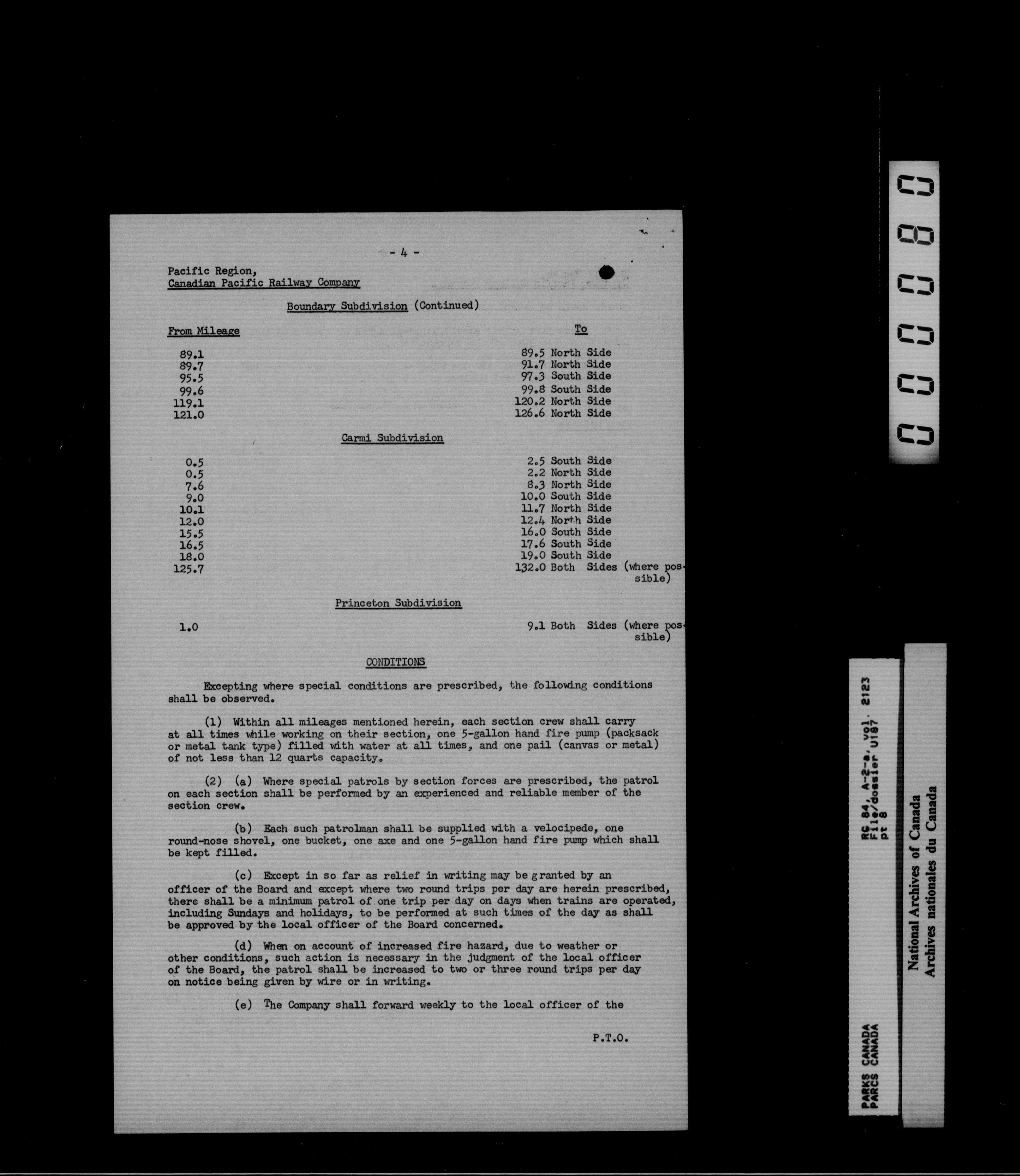 - 4 -

Pacific Region,
Canadian Pacific Railway Company

Boundary Subdivision (Continued)

| From Mileage | To |
|---|---|
| 89.1 | 89.5 North Side |
| 89.7 | 91.7 North Side |
| 95.5 | 97.3 South Side |
| 99.6 | 99.8 South Side |
| 119.1 | 120.2 North Side |
| 121.0 | 126.6 North Side |

Carmi Subdivision

| | |
|---|---|
| 0.5 | 2.5 South Side |
| 0.5 | 2.2 North Side |
| 7.6 | 8.3 North Side |
| 9.0 | 10.0 South Side |
| 10.1 | 11.7 North Side |
| 12.0 | 12.4 North Side |
| 15.5 | 16.0 South Side |
| 16.5 | 17.6 South Side |
| 18.0 | 19.0 South Side |
| 125.7 | 132.0 Both Sides (where possible) |

Princeton Subdivision

| | |
|---|---|
| 1.0 | 9.1 Both Sides (where possible) |

CONDITIONS

Excepting where special conditions are prescribed, the following conditions shall be observed.

(1) Within all mileages mentioned herein, each section crew shall carry at all times while working on their section, one 5-gallon hand fire pump (packsack or metal tank type) filled with water at all times, and one pail (canvas or metal) of not less than 12 quarts capacity.

(2) (a) Where special patrols by section forces are prescribed, the patrol on each section shall be performed by an experienced and reliable member of the section crew.

(b) Each such patrolman shall be supplied with a velocipede, one round-nose shovel, one bucket, one axe and one 5-gallon hand fire pump which shall be kept filled.

(c) Except in so far as relief in writing may be granted by an officer of the Board and except where two round trips per day are herein prescribed, there shall be a minimum patrol of one trip per day on days when trains are operated, including Sundays and holidays, to be performed at such times of the day as shall be approved by the local officer of the Board concerned.

(d) When on account of increased fire hazard, due to weather or other conditions, such action is necessary in the judgment of the local officer of the Board, the patrol shall be increased to two or three round trips per day on notice being given by wire or in writing.

(e) The Company shall forward weekly to the local officer of the

P.T.O.

000080

PARKS CANADA
PARCS CANADA
RG 84, A-2-a, vol. 2123
File/dossier U187
pt 8

National Archives of Canada
Archives nationales du Canada